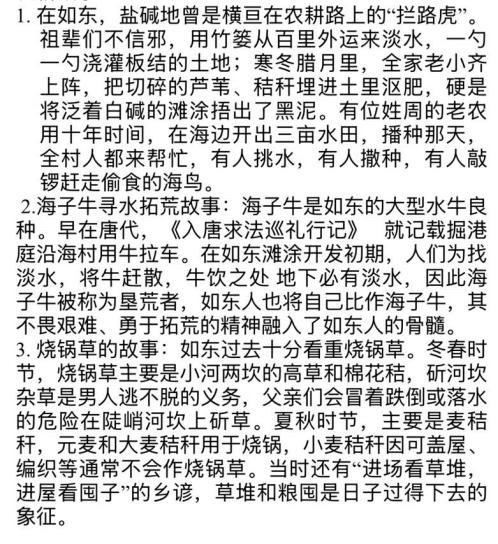 1.在如东，盐碱地曾是横亘在农耕路上的“拦路虎”。祖辈们不信邪，用竹篓从百里外运来淡水，一勺一勺浇灌板结的土地；寒冬腊月里，全家老小齐上阵，把切碎的芦苇、秸秆埋进土里沤肥，硬是将泛着白碱的滩涂捂出了黑泥。有位姓周的老农用十年时间，在海边开出三亩水田，播种那天，全村人都来帮忙，有人挑水，有人撒种，有人敲锣赶走偷食的海鸟。

2.海子牛寻水拓荒故事：海子牛是如东的大型水牛良种。早在唐代，《入唐求法巡礼行记》 就记载掘港庭沿海村用牛拉车。在如东滩涂开发初期，人们为找淡水，将牛赶散，牛饮之处 地下必有淡水，因此海子牛被称为垦荒者，如东人也将自己比作海子牛，其不畏艰难、勇于拓荒的精神融入了如东人的骨髓。

3.烧锅草的故事：如东过去十分看重烧锅草。冬春时节，烧锅草主要是小河两坎的高草和棉花秸，斫河坎杂草是男人逃不脱的义务，父亲们会冒着跌倒或落水的危险在陡峭河坎上斫草。夏秋时节，主要是麦秸秆，元麦和大麦秸秆用于烧锅，小麦秸秆因可盖屋、编织等通常不会作烧锅草。当时还有“进场看草堆，进屋看囤子”的乡谚，草堆和粮囤是日子过得下去的象征。